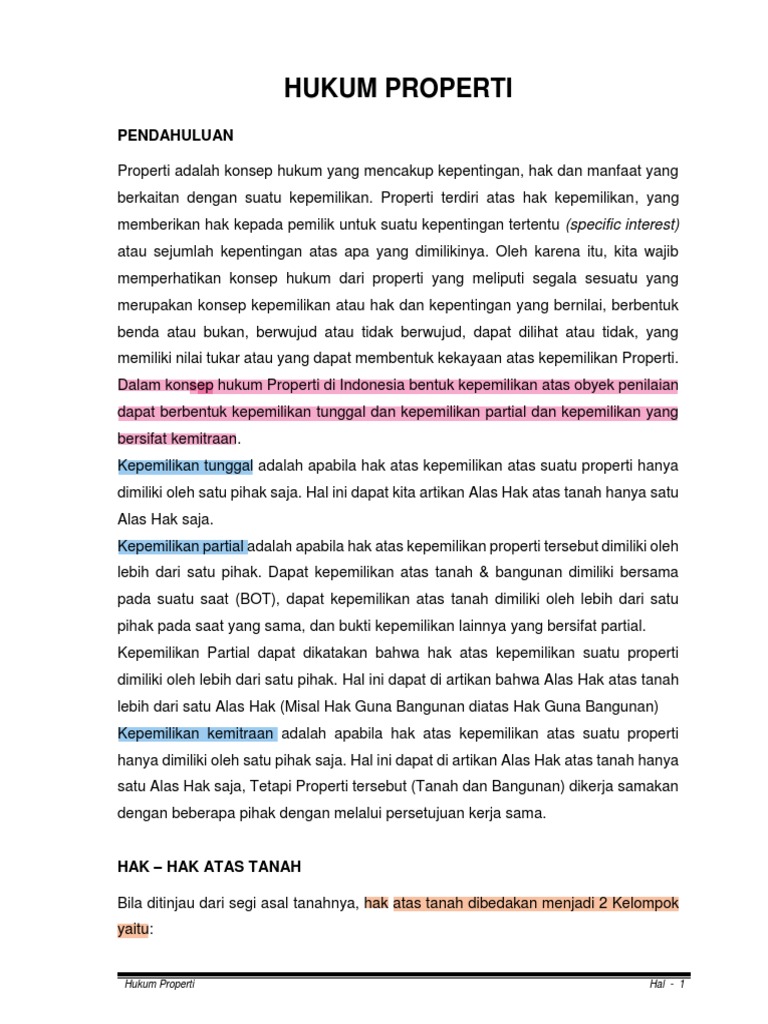 HUKUM PROPERTI

PENDAHULUAN

Properti adalah konsep hukum yang mencakup kepentingan, hak dan manfaat yang berkaitan dengan suatu kepemilikan. Properti terdiri atas hak kepemilikan, yang memberikan hak kepada pemilik untuk suatu kepentingan tertentu (specific interest) atau sejumlah kepentingan atas apa yang dimilikinya. Oleh karena itu, kita wajib memperhatikan konsep hukum dari properti yang meliputi segala sesuatu yang merupakan konsep kepemilikan atau hak dan kepentingan yang bernilai, berbentuk benda atau bukan, berwujud atau tidak berwujud, dapat dilihat atau tidak, yang memiliki nilai tukar atau yang dapat membentuk kekayaan atas kepemilikan Properti. Dalam konsep hukum Properti di Indonesia bentuk kepemilikan atas obyek penilaian dapat berbentuk kepemilikan tunggal dan kepemilikan partial dan kepemilikan yang bersifat kemitraan.

Kepemilikan tunggal adalah apabila hak atas kepemilikan atas suatu properti hanya dimiliki oleh satu pihak saja. Hal ini dapat kita artikan Alas Hak atas tanah hanya satu Alas Hak saja.

Kepemilikan partial adalah apabila hak atas kepemilikan properti tersebut dimiliki oleh lebih dari satu pihak. Dapat kepemilikan atas tanah & bangunan dimiliki bersama pada suatu saat (BOT), dapat kepemilikan atas tanah dimiliki oleh lebih dari satu pihak pada saat yang sama, dan bukti kepemilikan lainnya yang bersifat partial.

Kepemilikan Partial dapat dikatakan bahwa hak atas kepemilikan suatu properti dimiliki oleh lebih dari satu pihak. Hal ini dapat di artikan bahwa Alas Hak atas tanah lebih dari satu Alas Hak (Misal Hak Guna Bangunan diatas Hak Guna Bangunan)

Kepemilikan kemitraan adalah apabila hak atas kepemilikan atas suatu properti hanya dimiliki oleh satu pihak saja. Hal ini dapat di artikan Alas Hak atas tanah hanya satu Alas Hak saja, Tetapi Properti tersebut (Tanah dan Bangunan) dikerja samakan dengan beberapa pihak dengan melalui persetujuan kerja sama.

HAK – HAK ATAS TANAH

Bila ditinjau dari segi asal tanahnya, hak atas tanah dibedakan menjadi 2 Kelompok yaitu:

Hukum Properti
Hal - 1